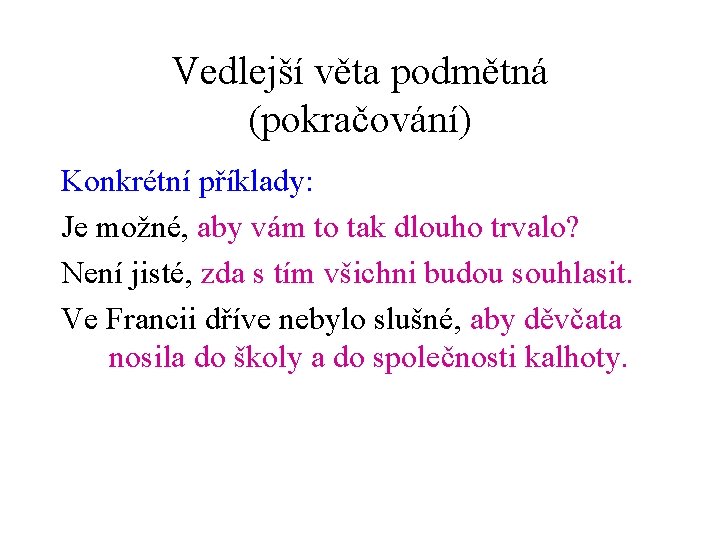 Vedlejší věta podmětná
(pokračování)

Konkrétní příklady:

Je možné, aby vám to tak dlouho trvalo?

Není jisté, zda s tím všichni budou souhlasit.

Ve Francii dříve nebylo slušné, aby děvčata nosila do školy a do společnosti kalhoty.